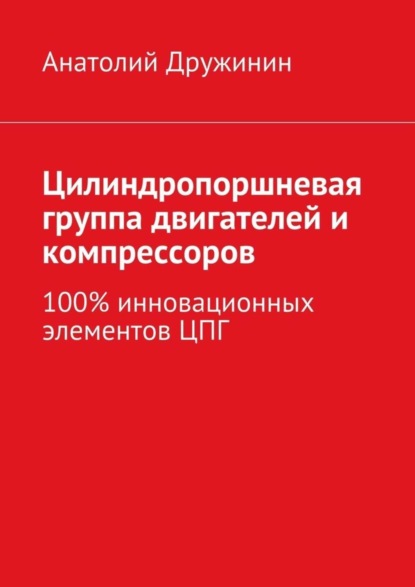 Анатолий Дружинин

Цилиндропоршневая группа двигателей и компрессоров

100% инновационных элементов ЦПГ